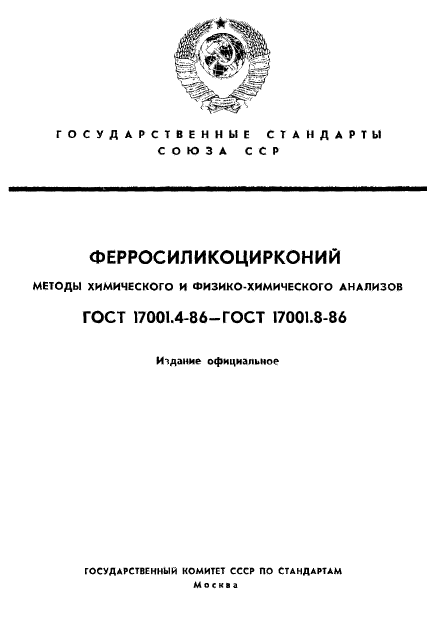 ГОСУДАРСТВЕННЫЕ СТАНДАРТЫ СОЮЗА ССР

ФЕРРОСИЛИКОЦИРКОНИЙ

МЕТОДЫ ХИМИЧЕСКОГО И ФИЗИКО-ХИМИЧЕСКОГО АНАЛИЗОВ

ГОСТ 17001.4-86—ГОСТ 17001.8-86

Издание официальное

ГОСУДАРСТВЕННЫЙ КОМИТЕТ СССР ПО СТАНДАРТАМ
Москва